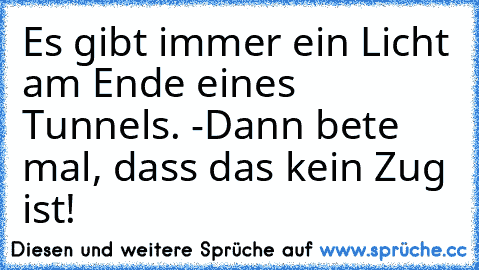 Es gibt immer ein Licht am Ende eines Tunnels. -Dann bete mal, dass das kein Zug ist!

Diesen und weitere Sprüche auf www.sprüche.cc